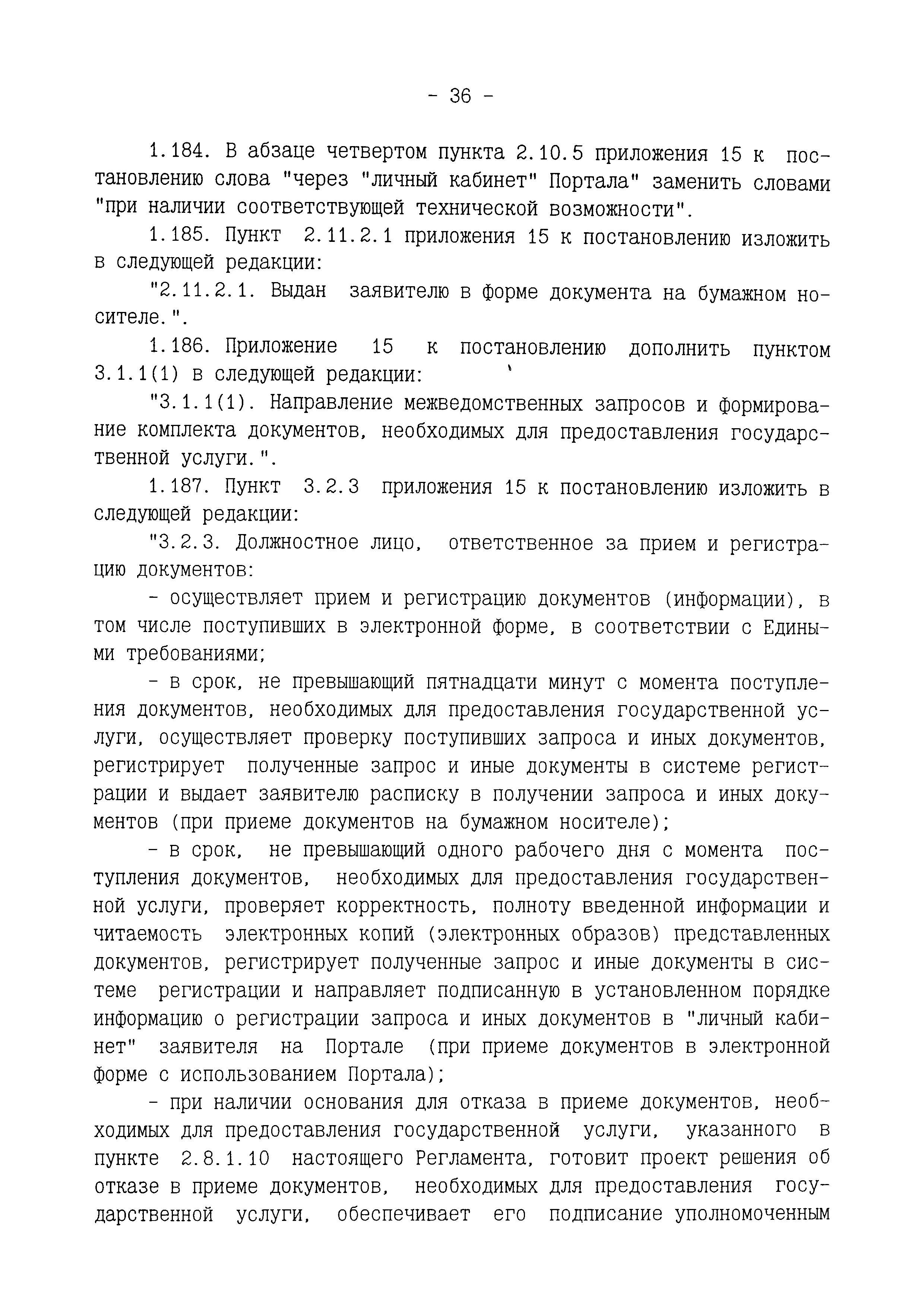 - 36 -

1.184. В абзаце четвертом пункта 2.10.5 приложения 15 к постановлению слова "через "личный кабинет" Портала" заменить словами "при наличии соответствующей технической возможности".

1.185. Пункт 2.11.2.1 приложения 15 к постановлению изложить в следующей редакции:

"2.11.2.1. Выдан заявителю в форме документа на бумажном носителе.".

1.186. Приложение 15 к постановлению дополнить пунктом 3.1.1(1) в следующей редакции:

"3.1.1(1). Направление межведомственных запросов и формирование комплекта документов, необходимых для предоставления государственной услуги.".

1.187. Пункт 3.2.3 приложения 15 к постановлению изложить в следующей редакции:

"3.2.3. Должностное лицо, ответственное за прием и регистрацию документов:

- осуществляет прием и регистрацию документов (информации), в том числе поступивших в электронной форме, в соответствии с Едиными требованиями;

- в срок, не превышающий пятнадцати минут с момента поступления документов, необходимых для предоставления государственной услуги, осуществляет проверку поступивших запроса и иных документов, регистрирует полученные запрос и иные документы в системе регистрации и выдает заявителю расписку в получении запроса и иных документов (при приеме документов на бумажном носителе);

- в срок, не превышающий одного рабочего дня с момента поступления документов, необходимых для предоставления государственной услуги, проверяет корректность, полноту введенной информации и читаемость электронных копий (электронных образов) представленных документов, регистрирует полученные запрос и иные документы в системе регистрации и направляет подписанную в установленном порядке информацию о регистрации запроса и иных документов в "личный кабинет" заявителя на Портале (при приеме документов в электронной форме с использованием Портала);

- при наличии основания для отказа в приеме документов, необходимых для предоставления государственной услуги, указанного в пункте 2.8.1.10 настоящего Регламента, готовит проект решения об отказе в приеме документов, необходимых для предоставления государственной услуги, обеспечивает его подписание уполномоченным